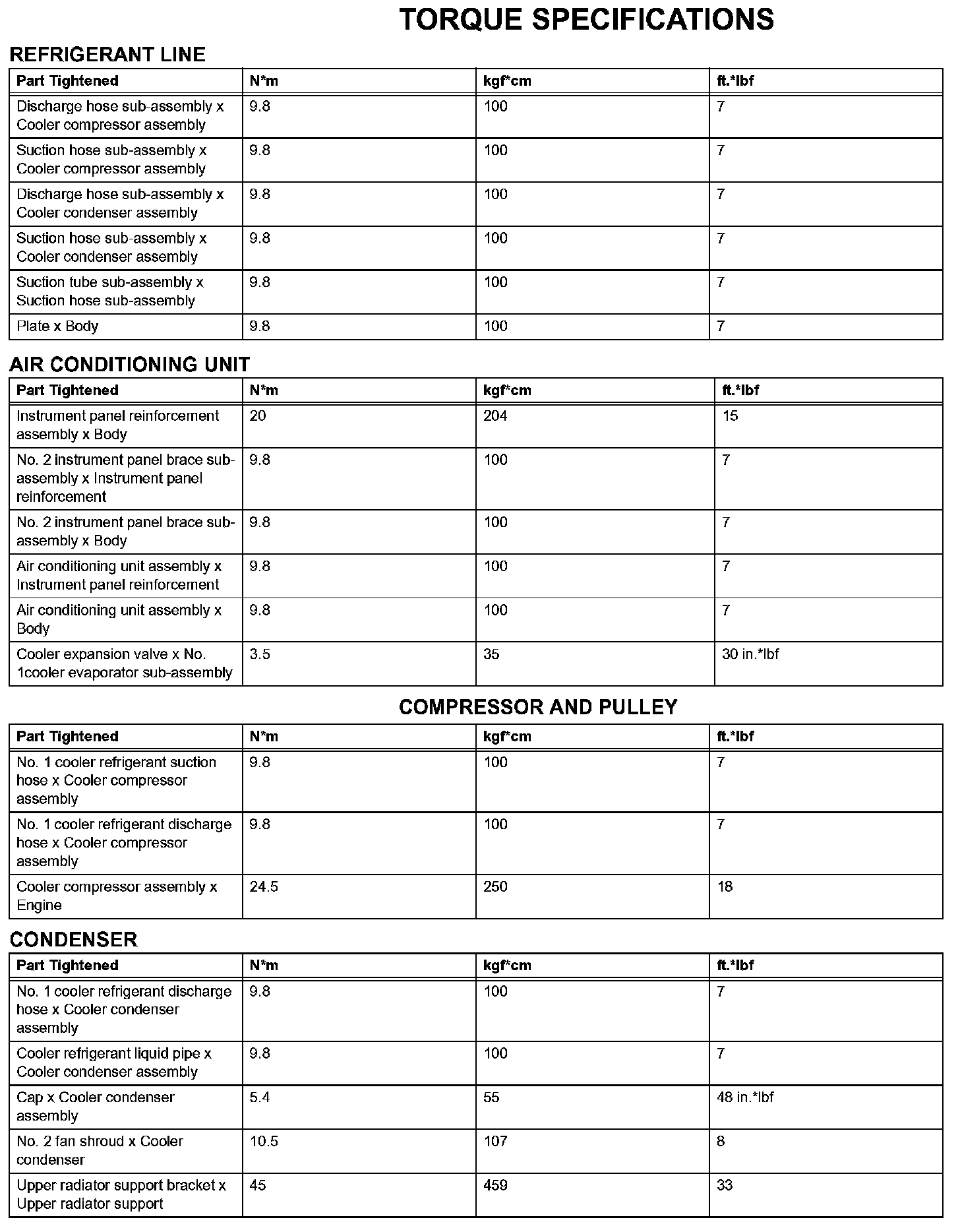 TORQUE SPECIFICATIONS

REFRIGERANT LINE

| Part Tightened | N*m | kgf*cm | ft.*lbf |
|---|---|---|---|
| Discharge hose sub-assembly x Cooler compressor assembly | 9.8 | 100 | 7 |
| Suction hose sub-assembly x Cooler compressor assembly | 9.8 | 100 | 7 |
| Discharge hose sub-assembly x Cooler condenser assembly | 9.8 | 100 | 7 |
| Suction hose sub-assembly x Cooler condenser assembly | 9.8 | 100 | 7 |
| Suction tube sub-assembly x Suction hose sub-assembly | 9.8 | 100 | 7 |
| Plate x Body | 9.8 | 100 | 7 |

AIR CONDITIONING UNIT

| Part Tightened | N*m | kgf*cm | ft.*lbf |
|---|---|---|---|
| Instrument panel reinforcement assembly x Body | 20 | 204 | 15 |
| No. 2 instrument panel brace sub-assembly x Instrument panel reinforcement | 9.8 | 100 | 7 |
| No. 2 instrument panel brace sub-assembly x Body | 9.8 | 100 | 7 |
| Air conditioning unit assembly x Instrument panel reinforcement | 9.8 | 100 | 7 |
| Air conditioning unit assembly x Body | 9.8 | 100 | 7 |
| Cooler expansion valve x No. 1cooler evaporator sub-assembly | 3.5 | 35 | 30 in.*lbf |

COMPRESSOR AND PULLEY

| Part Tightened | N*m | kgf*cm | ft.*lbf |
|---|---|---|---|
| No. 1 cooler refrigerant suction hose x Cooler compressor assembly | 9.8 | 100 | 7 |
| No. 1 cooler refrigerant discharge hose x Cooler compressor assembly | 9.8 | 100 | 7 |
| Cooler compressor assembly x Engine | 24.5 | 250 | 18 |

CONDENSER

| Part Tightened | N*m | kgf*cm | ft.*lbf |
|---|---|---|---|
| No. 1 cooler refrigerant discharge hose x Cooler condenser assembly | 9.8 | 100 | 7 |
| Cooler refrigerant liquid pipe x Cooler condenser assembly | 9.8 | 100 | 7 |
| Cap x Cooler condenser assembly | 5.4 | 55 | 48 in.*lbf |
| No. 2 fan shroud x Cooler condenser | 10.5 | 107 | 8 |
| Upper radiator support bracket x Upper radiator support | 45 | 459 | 33 |